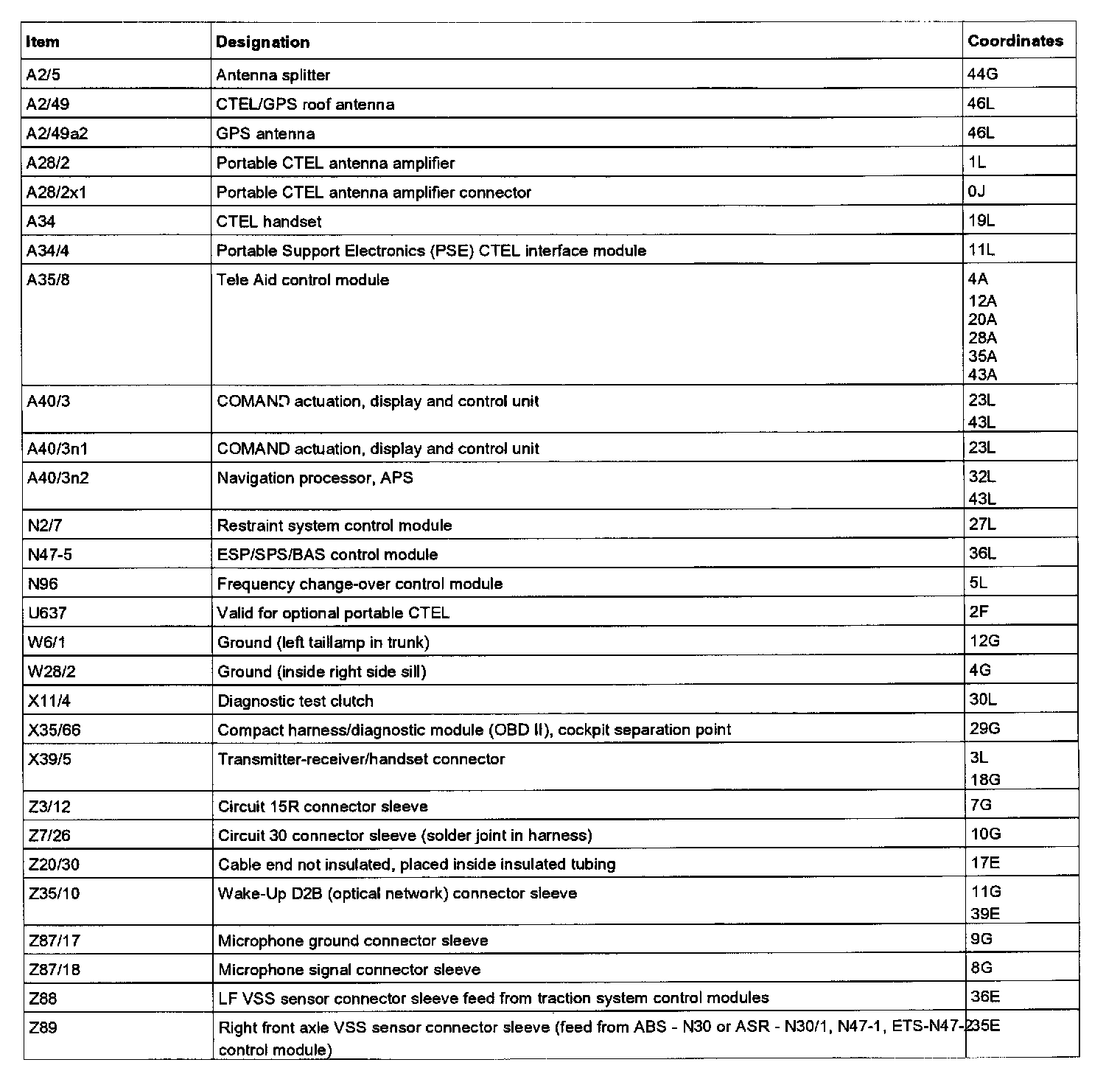 | Item | Designation | Coordinates |
|---|---|---|
| A2/5 | Antenna splitter | 44G |
| A2/49 | CTEL/GPS roof antenna | 46L |
| A2/49a2 | GPS antenna | 46L |
| A28/2 | Portable CTEL antenna amplifier | 1L |
| A28/2x1 | Portable CTEL antenna amplifier connector | 0J |
| A34 | CTEL handset | 19L |
| A34/4 | Portable Support Electronics (PSE) CTEL interface module | 11L |
| A35/8 | Tele Aid control module | 4A 12A 20A 28A 35A 43A |
| A40/3 | COMAND actuation, display and control unit | 23L 43L |
| A40/3n1 | COMAND actuation, display and control unit | 23L |
| A40/3n2 | Navigation processor, APS | 32L 43L |
| N2/7 | Restraint system control module | 27L |
| N47-5 | ESP/SPS/BAS control module | 36L |
| N96 | Frequency change-over control module | 5L |
| U637 | Valid for optional portable CTEL | 2F |
| W6/1 | Ground (left taillamp in trunk) | 12G |
| W28/2 | Ground (inside right side sill) | 4G |
| X11/4 | Diagnostic test clutch | 30L |
| X35/66 | Compact harness/diagnostic module (OBD II), cockpit separation point | 29G |
| X39/5 | Transmitter-receiver/handset connector | 3L 18G |
| Z3/12 | Circuit 15R connector sleeve | 7G |
| Z7/26 | Circuit 30 connector sleeve (solder joint in harness) | 10G |
| Z20/30 | Cable end not insulated, placed inside insulated tubing | 17E |
| Z35/10 | Wake-Up D2B (optical network) connector sleeve | 11G 39E |
| Z87/17 | Microphone ground connector sleeve | 9G |
| Z87/18 | Microphone signal connector sleeve | 8G |
| Z88 | LF VSS sensor connector sleeve feed from traction system control modules | 36E |
| Z89 | Right front axle VSS sensor connector sleeve (feed from ABS - N30 or ASR - N30/1, N47-1, ETS-N47-2 control module) | 35E |